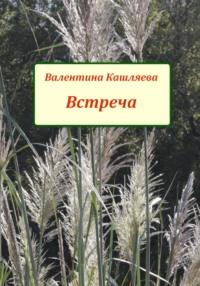 Валентина Кашляева

Встреча